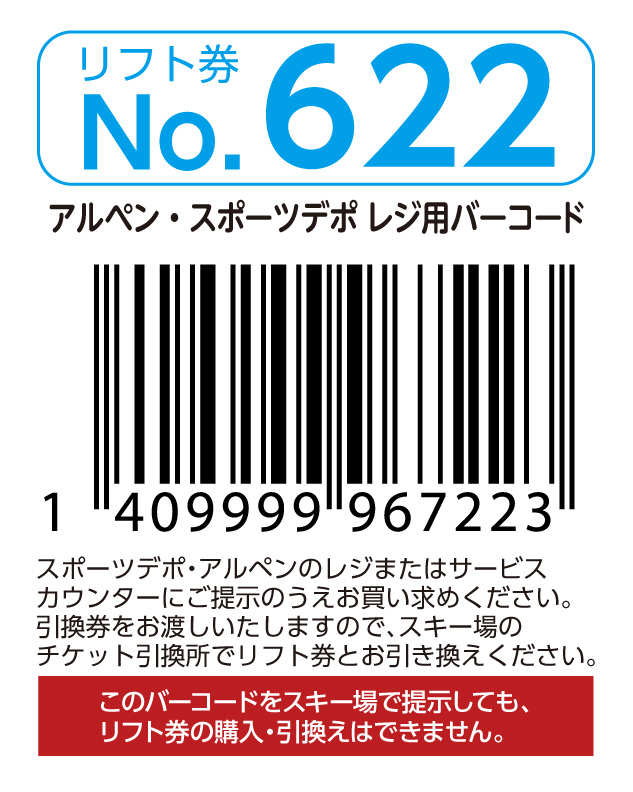 リフト券
No. 622

アルペン・スポーツデポ レジ用バーコード

1 409999 967223

スポーツデポ・アルペンのレジまたはサービスカウンターにご提示のうえお買い求めください。引換券をお渡しいたしますので、スキー場のチケット引換所でリフト券とお引き換えください。

このバーコードをスキー場で提示しても、リフト券の購入・引換えはできません。